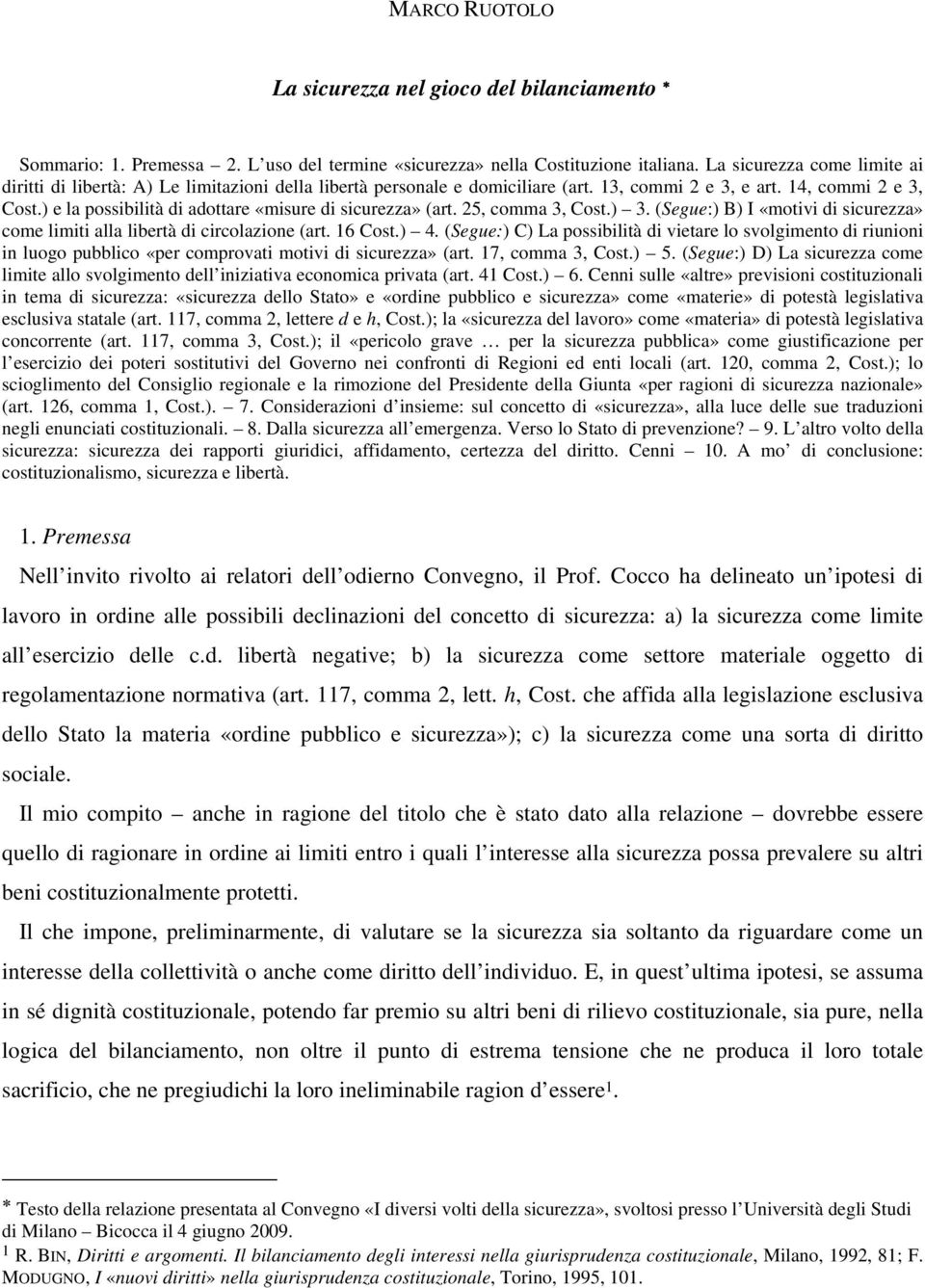 MARCO RUOTOLO

La sicurezza nel gioco del bilanciamento *

Sommario: 1. Premessa – 2. L'uso del termine «sicurezza» nella Costituzione italiana. La sicurezza come limite ai diritti di libertà: A) Le limitazioni della libertà personale e domiciliare (art. 13, commi 2 e 3, e art. 14, commi 2 e 3, Cost.) e la possibilità di adottare «misure di sicurezza» (art. 25, comma 3, Cost.) – 3. (Segue:) B) I «motivi di sicurezza» come limiti alla libertà di circolazione (art. 16 Cost.) – 4. (Segue:) C) La possibilità di vietare lo svolgimento di riunioni in luogo pubblico «per comprovati motivi di sicurezza» (art. 17, comma 3, Cost.) – 5. (Segue:) D) La sicurezza come limite allo svolgimento dell'iniziativa economica privata (art. 41 Cost.) – 6. Cenni sulle «altre» previsioni costituzionali in tema di sicurezza: «sicurezza dello Stato» e «ordine pubblico e sicurezza» come «materie» di potestà legislativa esclusiva statale (art. 117, comma 2, lettere d e h, Cost.); la «sicurezza del lavoro» come «materia» di potestà legislativa concorrente (art. 117, comma 3, Cost.); il «pericolo grave … per la sicurezza pubblica» come giustificazione per l'esercizio dei poteri sostitutivi del Governo nei confronti di Regioni ed enti locali (art. 120, comma 2, Cost.); lo scioglimento del Consiglio regionale e la rimozione del Presidente della Giunta «per ragioni di sicurezza nazionale» (art. 126, comma 1, Cost.). – 7. Considerazioni d'insieme: sul concetto di «sicurezza», alla luce delle sue traduzioni negli enunciati costituzionali. – 8. Dalla sicurezza all'emergenza. Verso lo Stato di prevenzione? – 9. L'altro volto della sicurezza: sicurezza dei rapporti giuridici, affidamento, certezza del diritto. Cenni – 10. A mo' di conclusione: costituzionalismo, sicurezza e libertà.

1. Premessa

Nell'invito rivolto ai relatori dell'odierno Convegno, il Prof. Cocco ha delineato un'ipotesi di lavoro in ordine alle possibili declinazioni del concetto di sicurezza: a) la sicurezza come limite all'esercizio delle c.d. libertà negative; b) la sicurezza come settore materiale oggetto di regolamentazione normativa (art. 117, comma 2, lett. h, Cost. che affida alla legislazione esclusiva dello Stato la materia «ordine pubblico e sicurezza»); c) la sicurezza come una sorta di diritto sociale.

Il mio compito – anche in ragione del titolo che è stato dato alla relazione – dovrebbe essere quello di ragionare in ordine ai limiti entro i quali l'interesse alla sicurezza possa prevalere su altri beni costituzionalmente protetti.

Il che impone, preliminarmente, di valutare se la sicurezza sia soltanto da riguardare come un interesse della collettività o anche come diritto dell'individuo. E, in quest'ultima ipotesi, se assuma in sé dignità costituzionale, potendo far premio su altri beni di rilievo costituzionale, sia pure, nella logica del bilanciamento, non oltre il punto di estrema tensione che ne produca il loro totale sacrificio, che ne pregiudichi la loro ineliminabile ragion d'essere$^1$.

* Testo della relazione presentata al Convegno «I diversi volti della sicurezza», svoltosi presso l'Università degli Studi di Milano – Bicocca il 4 giugno 2009.
$^1$ R. BIN, Diritti e argomenti. Il bilanciamento degli interessi nella giurisprudenza costituzionale, Milano, 1992, 81; F. MODUGNO, I «nuovi diritti» nella giurisprudenza costituzionale, Torino, 1995, 101.